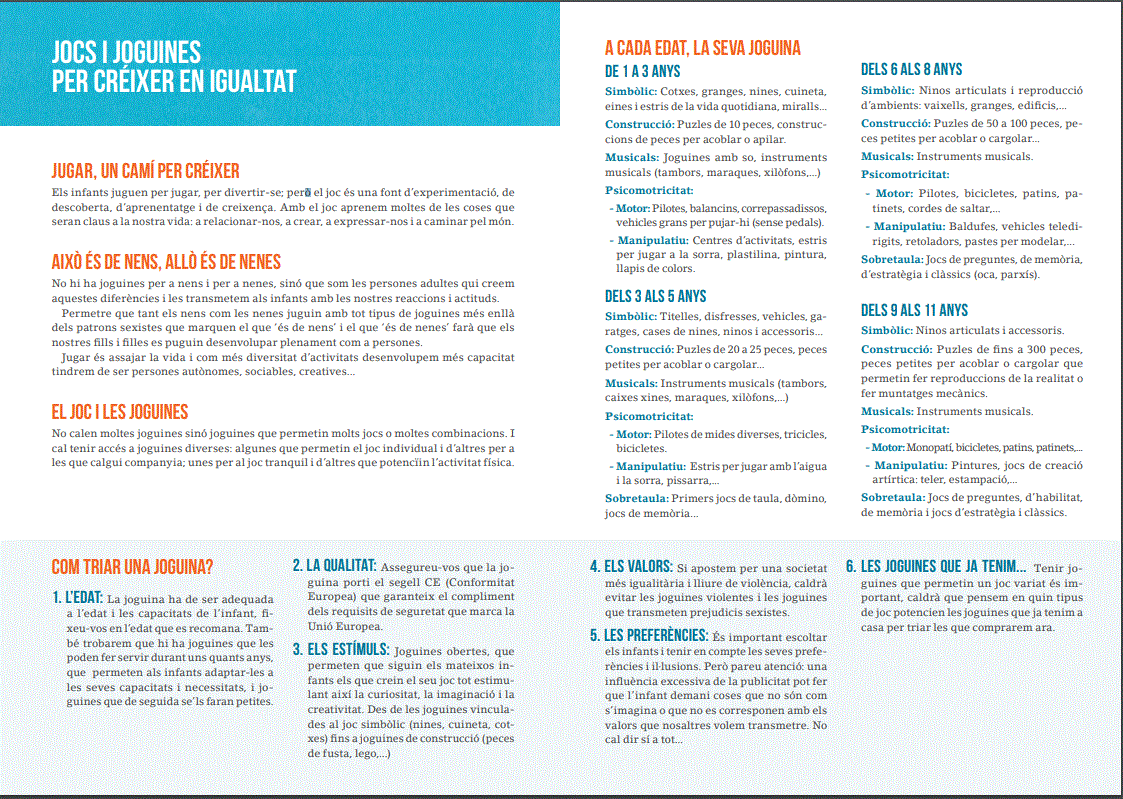 JOCS I JOGUINES
PER CRÉIXER EN IGUALTAT

JUGAR, UN CAMÍ PER CRÉIXER
Els infants juguen per jugar, per divertir-se; però el joc és una font d'experimentació, de descoberta, d'aprenentatge i de creixença. Amb el joc aprenem moltes de les coses que seran claus a la nostra vida: a relacionar-nos, a crear, a expressar-nos i a caminar pel món.

AIXÒ ÉS DE NENS, ALLÒ ÉS DE NENES
No hi ha joguines per a nens i per a nenes, sinó que som les persones adultes qui creem aquestes diferències i les transmetem als infants amb les nostres reaccions i actituds.
Permetre que tant els nens com les nenes juguin amb tot tipus de joguines més enllà dels patrons sexistes que marquen el que 'és de nens' i el que 'és de nenes' farà que els nostres fills i filles es puguin desenvolupar plenament com a persones.
Jugar és assajar la vida i com més diversitat d'activitats desenvolupem més capacitat tindrem de ser persones autònomes, sociables, creatives...

EL JOC I LES JOGUINES
No calen moltes joguines sinó joguines que permetin molts jocs o moltes combinacions. I cal tenir accés a joguines diverses: algunes que permetin el joc individual i d'altres per a les que calgui companyia; unes per al joc tranquil i d'altres que potenciïn l'activitat física.

A CADA EDAT, LA SEVA JOGUINA
DE 1 A 3 ANYS
Simbòlic: Cotxes, granges, nines, cuineta, eines i estris de la vida quotidiana, miralls...
Construcció: Puzles de 10 peces, construccions de peces per acoblar o apilar.
Musicals: Joguines amb so, instruments musicals (tambors, maraques, xilòfons,...)
Psicomotricitat:
- Motor: Pilotes, balancins, correpassadissos, vehicles grans per pujar-hi (sense pedals).
- Manipulatiu: Centres d'activitats, estris per jugar a la sorra, plastilina, pintura, llapis de colors.

DELS 3 ALS 5 ANYS
Simbòlic: Titelles, disfresses, vehicles, garatges, cases de nines, ninos i accessoris...
Construcció: Puzles de 20 a 25 peces, peces petites per acoblar o cargolar...
Musicals: Instruments musicals (tambors, caixes xines, maraques, xilòfons,...)
Psicomotricitat:
- Motor: Pilotes de mides diverses, tricicles, bicicletes.
- Manipulatiu: Estris per jugar amb l'aigua i la sorra, pissarra,...
Sobretaula: Primers jocs de taula, dòmino, jocs de memòria...

DELS 6 ALS 8 ANYS
Simbòlic: Ninos articulats i reproducció d'ambients: vaixells, granges, edificis,...
Construcció: Puzles de 50 a 100 peces, peces petites per acoblar o cargolar...
Musicals: Instruments musicals.
Psicomotricitat:
- Motor: Pilotes, bicicletes, patins, patinets, cordes de saltar,...
- Manipulatiu: Baldufes, vehicles teledirigits, retoladors, pastes per modelar,...
Sobretaula: Jocs de preguntes, de memòria, d'estratègia i clàssics (oca, parxís).

DELS 9 ALS 11 ANYS
Simbòlic: Ninos articulats i accessoris.
Construcció: Puzles de fins a 300 peces, peces petites per acoblar o cargolar que permetin fer reproduccions de la realitat o fer muntatges mecànics.
Musicals: Instruments musicals.
Psicomotricitat:
- Motor: Monopatí, bicicletes, patins, patinets,...
- Manipulatiu: Pintures, jocs de creació artírtica: teler, estampació,...
Sobretaula: Jocs de preguntes, d'habilitat, de memòria i jocs d'estratègia i clàssics.

COM TRIAR UNA JOGUINA?
1. L'EDAT: La joguina ha de ser adequada a l'edat i les capacitats de l'infant, fixeu-vos en l'edat que es recomana. També trobarem que hi ha joguines que les poden fer servir durant uns quants anys, que permeten als infants adaptar-les a les seves capacitats i necessitats, i joguines que de seguida se'ls faran petites.

2. LA QUALITAT: Assegureu-vos que la joguina porti el segell CE (Conformitat Europea) que garanteix el compliment dels requisits de seguretat que marca la Unió Europea.

3. ELS ESTÍMULS: Joguines obertes, que permeten que siguin els mateixos infants els que creïn el seu joc tot estimulant així la curiositat, la imaginació i la creativitat. Des de les joguines vinculades al joc simbòlic (nines, cuineta, cotxes) fins a joguines de construcció (peces de fusta, lego,...)

4. ELS VALORS: Si apostem per una societat més igualitària i lliure de violència, caldrà evitar les joguines violentes i les joguines que transmeten prejudicis sexistes.

5. LES PREFERÈNCIES: És important escoltar els infants i tenir en compte les seves preferències i il·lusions. Però pareu atenció: una influència excessiva de la publicitat pot fer que l'infant demani coses que no són com s'imagina o que no es corresponen amb els valors que nosaltres volem transmetre. No cal dir sí a tot...

6. LES JOGUINES QUE JA TENIM... Tenir joguines que permetin un joc variat és important, caldrà que pensem en quin tipus de joc potencien les joguines que ja tenim a casa per triar les que comprarem ara.